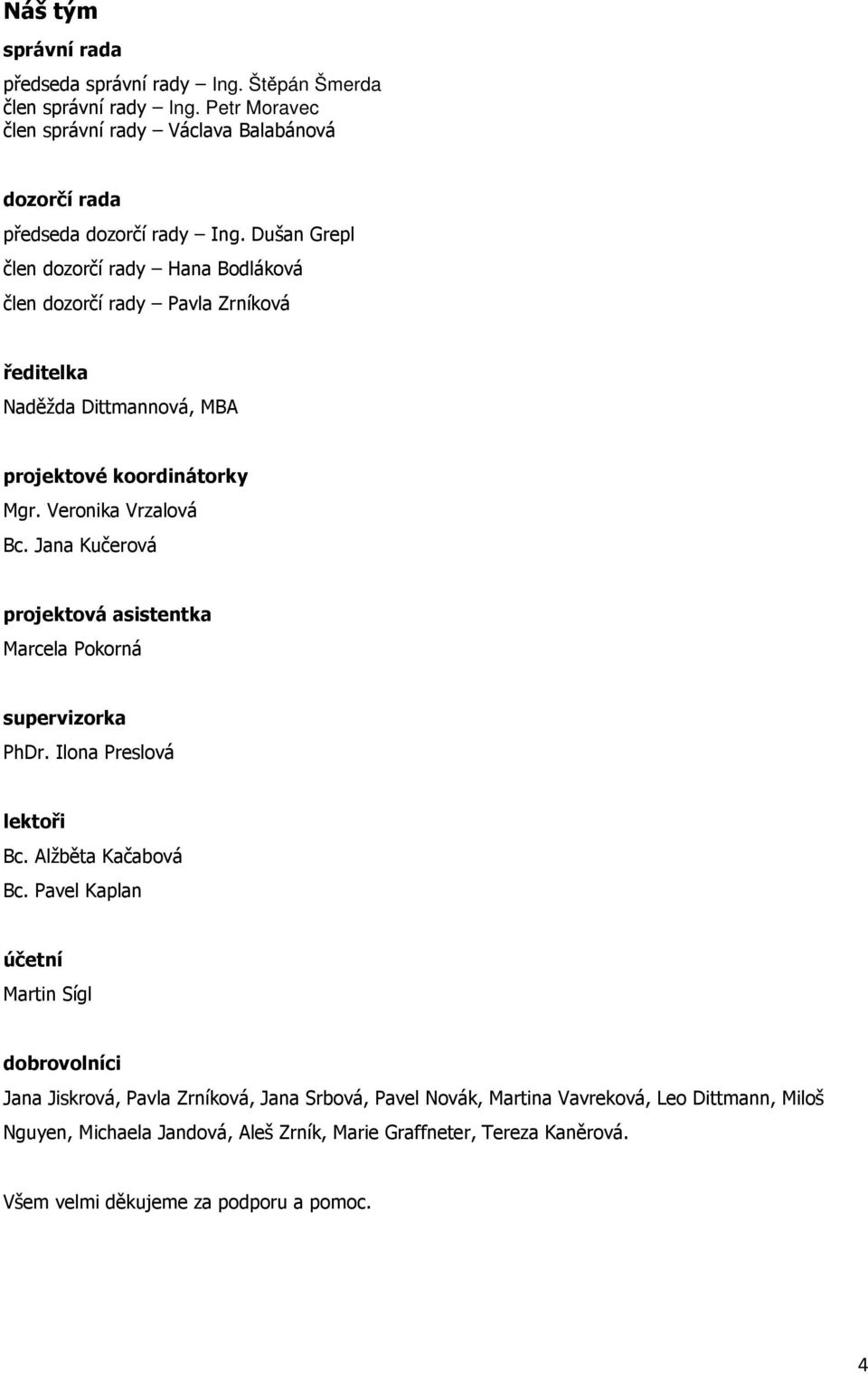 Náš tým

správní rada

předseda správní rady – Ing. Štěpán Šmerda
člen správní rady – Ing. Petr Moravec
člen správní rady – Václava Balabánová

dozorčí rada

předseda dozorčí rady – Ing. Dušan Grepl
člen dozorčí rady – Hana Bodláková
člen dozorčí rady – Pavla Zrníková

ředitelka

Naděžda Dittmannová, MBA

projektové koordinátorky

Mgr. Veronika Vrzalová
Bc. Jana Kučerová

projektová asistentka

Marcela Pokorná

supervizorka

PhDr. Ilona Preslová

lektoři

Bc. Alžběta Kačabová
Bc. Pavel Kaplan

účetní

Martin Sígl

dobrovolníci

Jana Jiskrová, Pavla Zrníková, Jana Srbová, Pavel Novák, Martina Vavreková, Leo Dittmann, Miloš Nguyen, Michaela Jandová, Aleš Zrník, Marie Graffneter, Tereza Kaněrová.

Všem velmi děkujeme za podporu a pomoc.

4